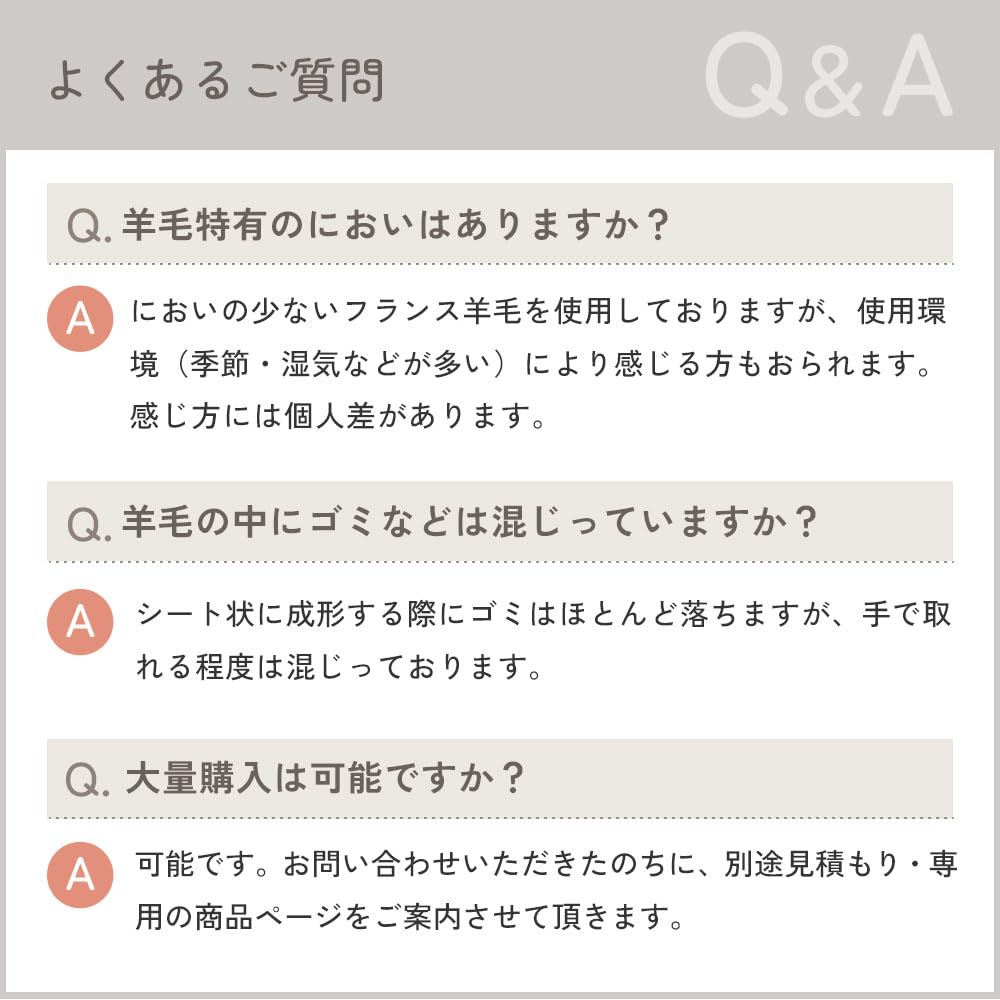 よくあるご質問

Q&A

Q.羊毛特有のにおいはありますか？

A

においの少ないフランス羊毛を使用しておりますが、使用環境（季節・湿気などが多い）により感じる方もおられます。感じ方には個人差があります。

Q.羊毛の中にゴミなどは混じっていますか？

A

シート状に成形する際にゴミはほとんど落ちますが、手で取れる程度は混じっております。

Q.大量購入は可能ですか？

A

可能です。お問い合わせいただきたのちに、別途見積もり・専用の商品ページをご案内させて頂きます。